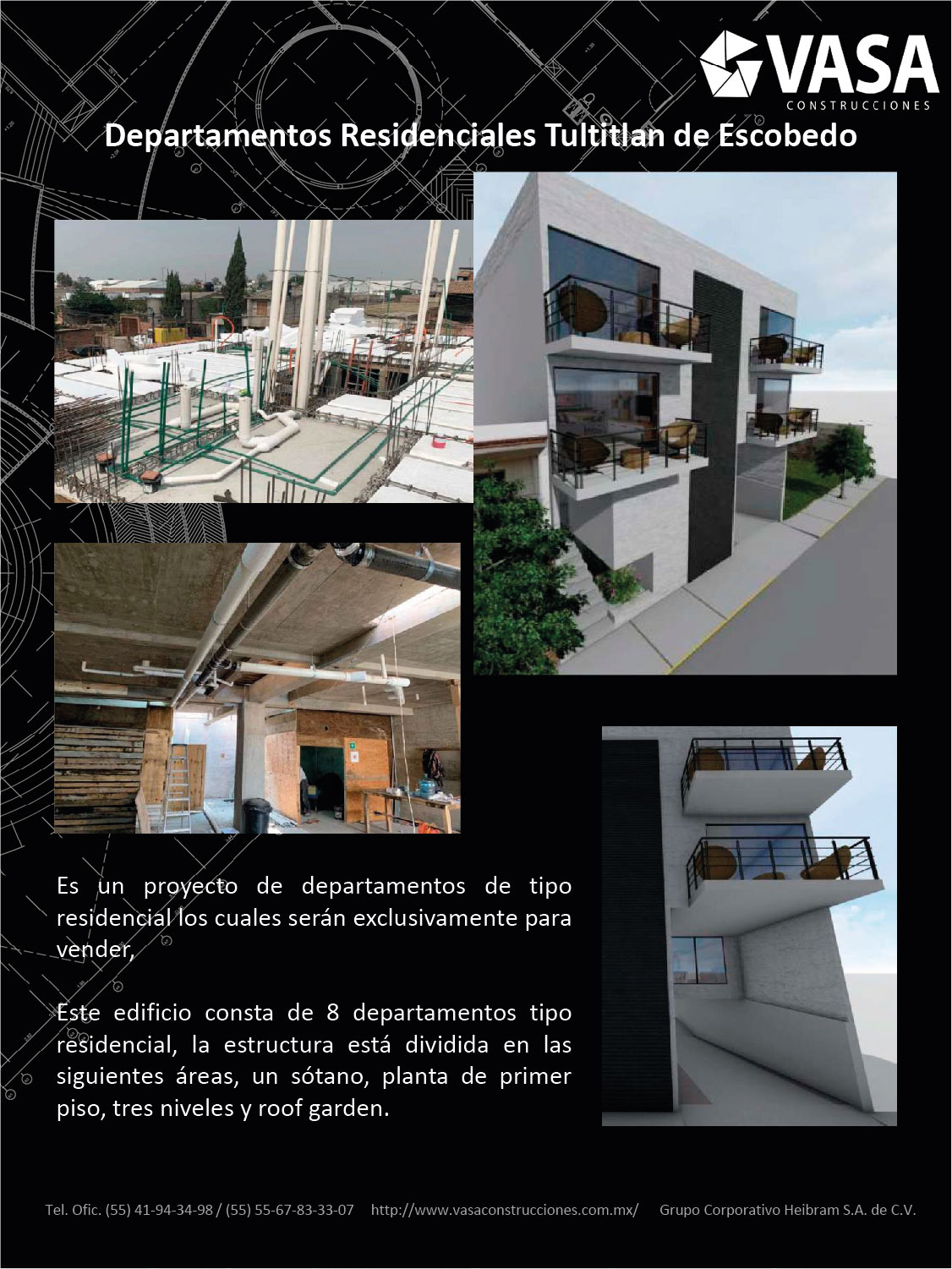 VASA
CONSTRUCCIONES

Departamentos Residenciales Tultitlan de Escobedo

Es un proyecto de departamentos de tipo residencial los cuales serán exclusivamente para vender,

Este edificio consta de 8 departamentos tipo residencial, la estructura está dividida en las siguientes áreas, un sótano, planta de primer piso, tres niveles y roof garden.

Tel. Ofic. (55) 41-94-34-98 / (55) 55-67-83-33-07 http://www.vasaconstrucciones.com.mx/ Grupo Corporativo Heibram S.A. de C.V.